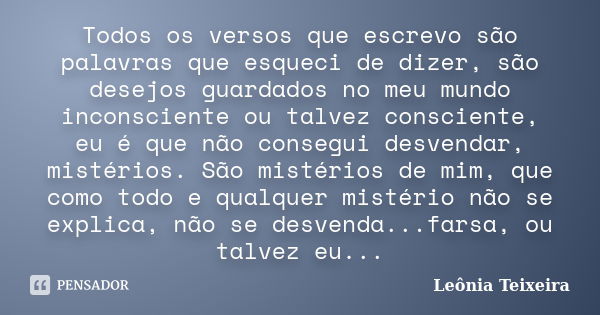 Todos os versos que escrevo são palavras que esqueci de dizer, são desejos guardados no meu mundo inconsciente ou talvez consciente, eu é que não consegui desvendar, mistérios. São mistérios de mim, que como todo e qualquer mistério não se explica, não se desvenda...farsa, ou talvez eu...

PENSADOR

Leônia Teixeira